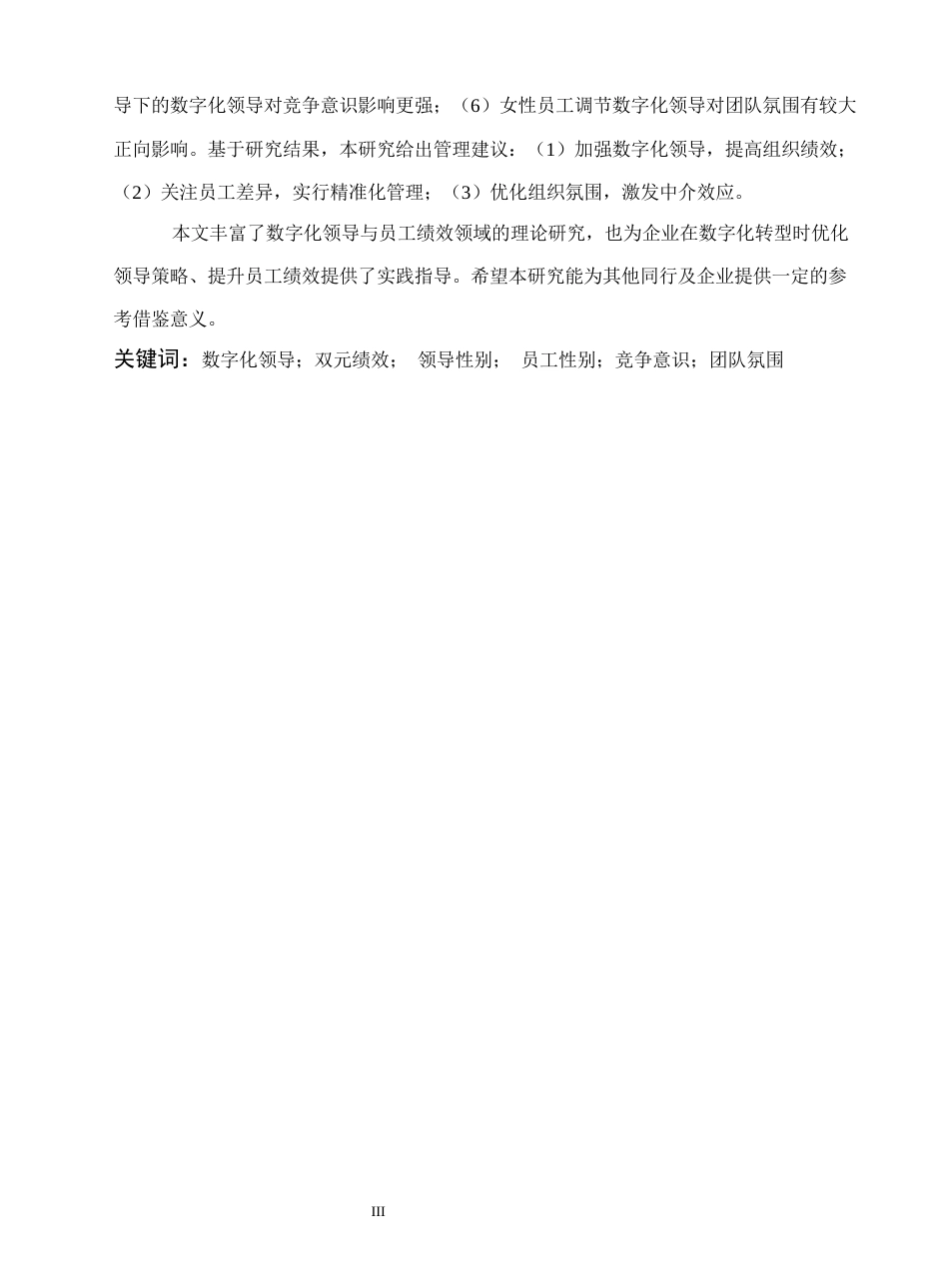 导下的数字化领导对竞争意识影响更强；（6）女性员工调节数字化领导对团队氛围有较大正向影响。基于研究结果，本研究给出管理建议：（1）加强数字化领导，提高组织绩效；（2）关注员工差异，实行精准化管理；（3）优化组织氛围，激发中介效应。

本文丰富了数字化领导与员工绩效领域的理论研究，也为企业在数字化转型时优化领导策略、提升员工绩效提供了实践指导。希望本研究能为其他同行及企业提供一定的参考借鉴意义。

关键词：数字化领导；双元绩效； 领导性别； 员工性别；竞争意识；团队氛围

III